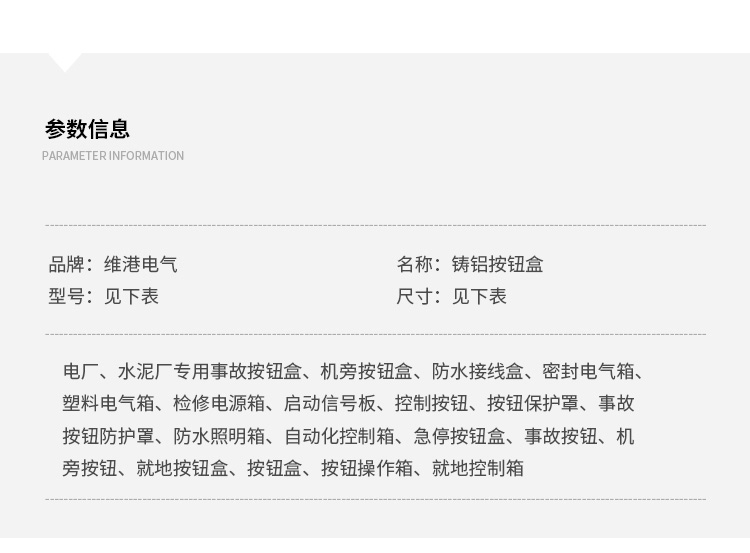 参数信息
PARAMETER INFORMATION

品牌：维港电气
型号：见下表

名称：铸铝按钮盒
尺寸：见下表

电厂、水泥厂专用事故按钮盒、机旁按钮盒、防水接线盒、密封电气箱、塑料电气箱、检修电源箱、启动信号板、控制按钮、按钮保护罩、事故按钮防护罩、防水照明箱、自动化控制箱、急停按钮盒、事故按钮、机旁按钮、就地按钮盒、按钮盒、按钮操作箱、就地控制箱